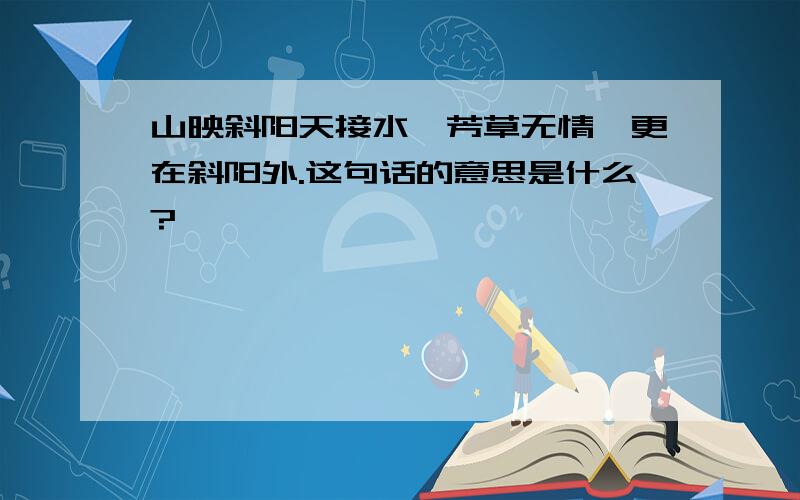 山映斜阳天接水,芳草无情,更在斜阳外.这句话的意思是什么?